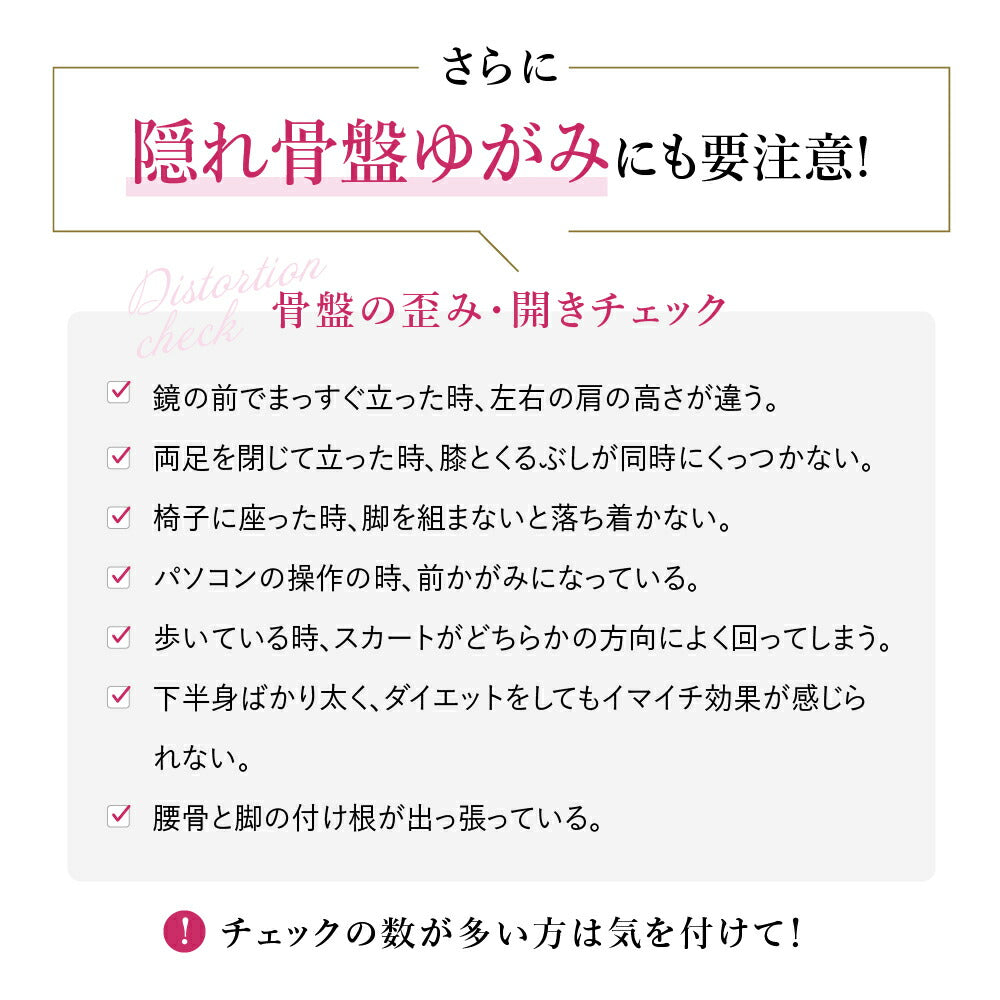 さらに

隠れ骨盤ゆがみにも要注意!

Distortion check

骨盤の歪み・開きチェック

☑ 鏡の前でまっすぐ立った時、左右の肩の高さが違う。
☑ 両足を閉じて立った時、膝とくるぶしが同時にくっつかない。
☑ 椅子に座った時、脚を組まないと落ち着かない。
☑ パソコンの操作の時、前かがみになっている。
☑ 歩いている時、スカートがどちらかの方向によく回ってしまう。
☑ 下半身ばかり太く、ダイエットをしてもイマイチ効果が感じられない。
☑ 腰骨と脚の付け根が出っ張っている。

! チェックの数が多い方は気を付けて!